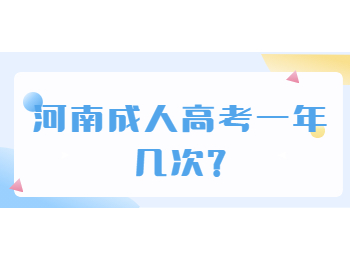 河南成人高考一年几次?